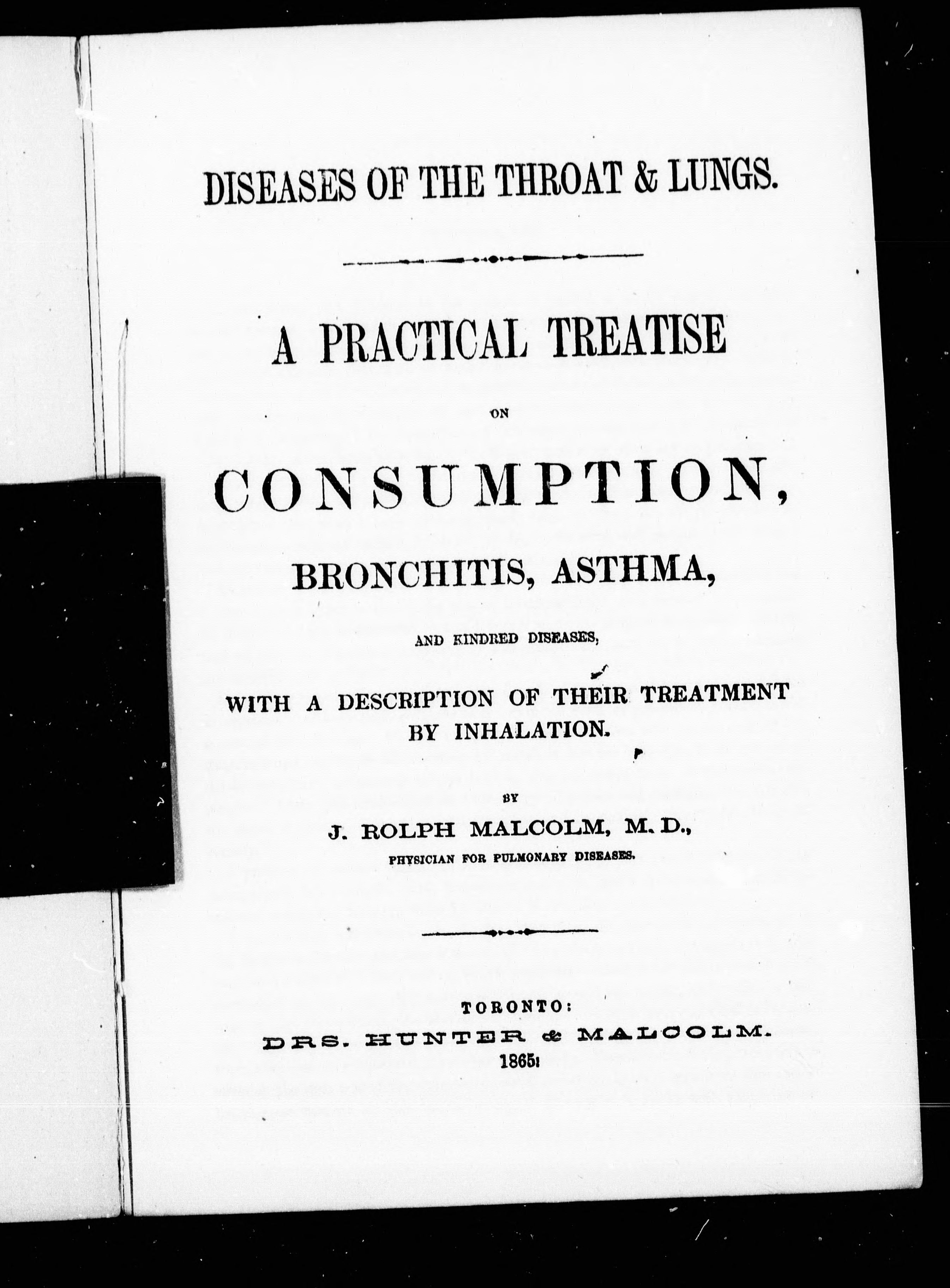 DISEASES OF THE THROAT & LUNGS.

A PRACTICAL TREATISE

ON

CONSUMPTION,

BRONCHITIS, ASTHMA,

AND KINDRED DISEASES,

WITH A DESCRIPTION OF THEIR TREATMENT BY INHALATION.

BY

J. ROLPH MALCOLM, M. D.,

PHYSICIAN FOR PULMONARY DISEASES.

TORONTO:

DRS. HUNTER & MALCOLM.

1865.